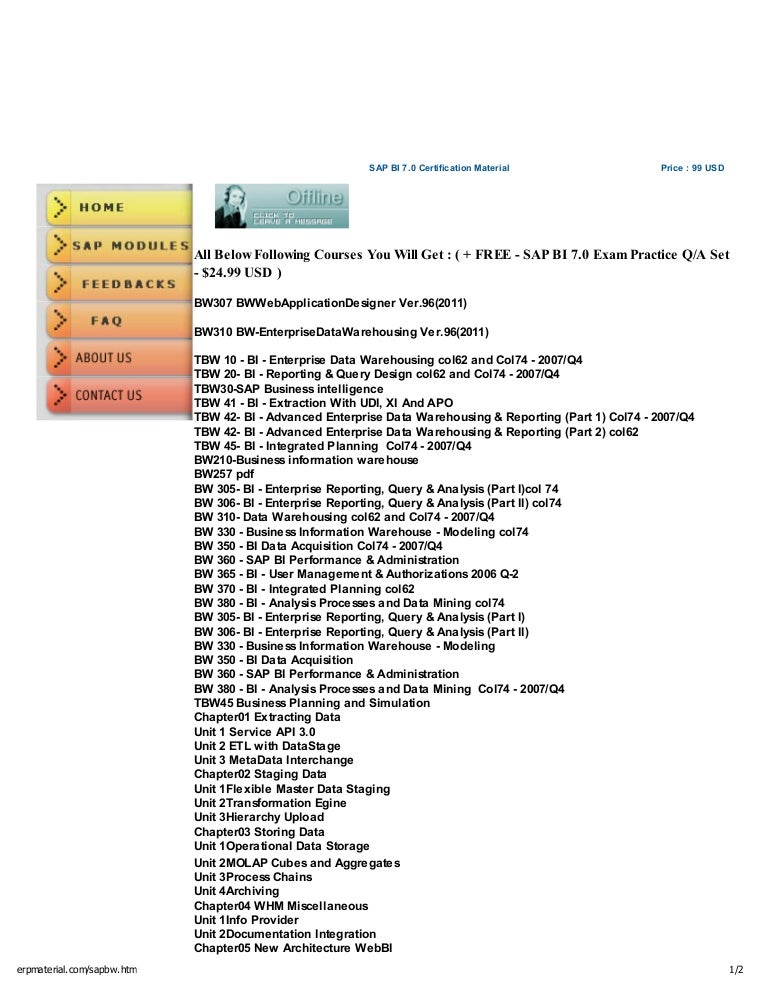 SAP BI 7.0 Certification Material

Price : 99 USD

HOME
SAP MODULES
FEEDBACKS
FAQ
ABOUT US
CONTACT US

Offline
CLICK TO LEAVE A MESSAGE

All Below Following Courses You Will Get : ( + FREE - SAP BI 7.0 Exam Practice Q/A Set - $24.99 USD )

BW307 BWWebApplicationDesigner Ver.96(2011)

BW310 BW-EnterpriseDataWarehousing Ver.96(2011)

TBW 10 - BI - Enterprise Data Warehousing col62 and Col74 - 2007/Q4
TBW 20- BI - Reporting & Query Design col62 and Col74 - 2007/Q4
TBW30-SAP Business intelligence
TBW 41 - BI - Extraction With UDI, XI And APO
TBW 42- BI - Advanced Enterprise Data Warehousing & Reporting (Part 1) Col74 - 2007/Q4
TBW 42- BI - Advanced Enterprise Data Warehousing & Reporting (Part 2) col62
TBW 45- BI - Integrated Planning Col74 - 2007/Q4
BW210-Business information warehouse
BW257 pdf
BW 305- BI - Enterprise Reporting, Query & Analysis (Part I)col 74
BW 306- BI - Enterprise Reporting, Query & Analysis (Part II) col74
BW 310- Data Warehousing col62 and Col74 - 2007/Q4
BW 330 - Business Information Warehouse - Modeling col74
BW 350 - BI Data Acquisition Col74 - 2007/Q4
BW 360 - SAP BI Performance & Administration
BW 365 - BI - User Management & Authorizations 2006 Q-2
BW 370 - BI - Integrated Planning col62
BW 380 - BI - Analysis Processes and Data Mining col74
BW 305- BI - Enterprise Reporting, Query & Analysis (Part I)
BW 306- BI - Enterprise Reporting, Query & Analysis (Part II)
BW 330 - Business Information Warehouse - Modeling
BW 350 - BI Data Acquisition
BW 360 - SAP BI Performance & Administration
BW 380 - BI - Analysis Processes and Data Mining Col74 - 2007/Q4
TBW45 Business Planning and Simulation
Chapter01 Extracting Data
Unit 1 Service API 3.0
Unit 2 ETL with DataStage
Unit 3 MetaData Interchange
Chapter02 Staging Data
Unit 1Flexible Master Data Staging
Unit 2Transformation Egine
Unit 3Hierarchy Upload
Chapter03 Storing Data
Unit 1Operational Data Storage
Unit 2MOLAP Cubes and Aggregates
Unit 3Process Chains
Unit 4Archiving
Chapter04 WHM Miscellaneous
Unit 1Info Provider
Unit 2Documentation Integration
Chapter05 New Architecture WebBI

erpmaterial.com/sapbw.htm

1/2